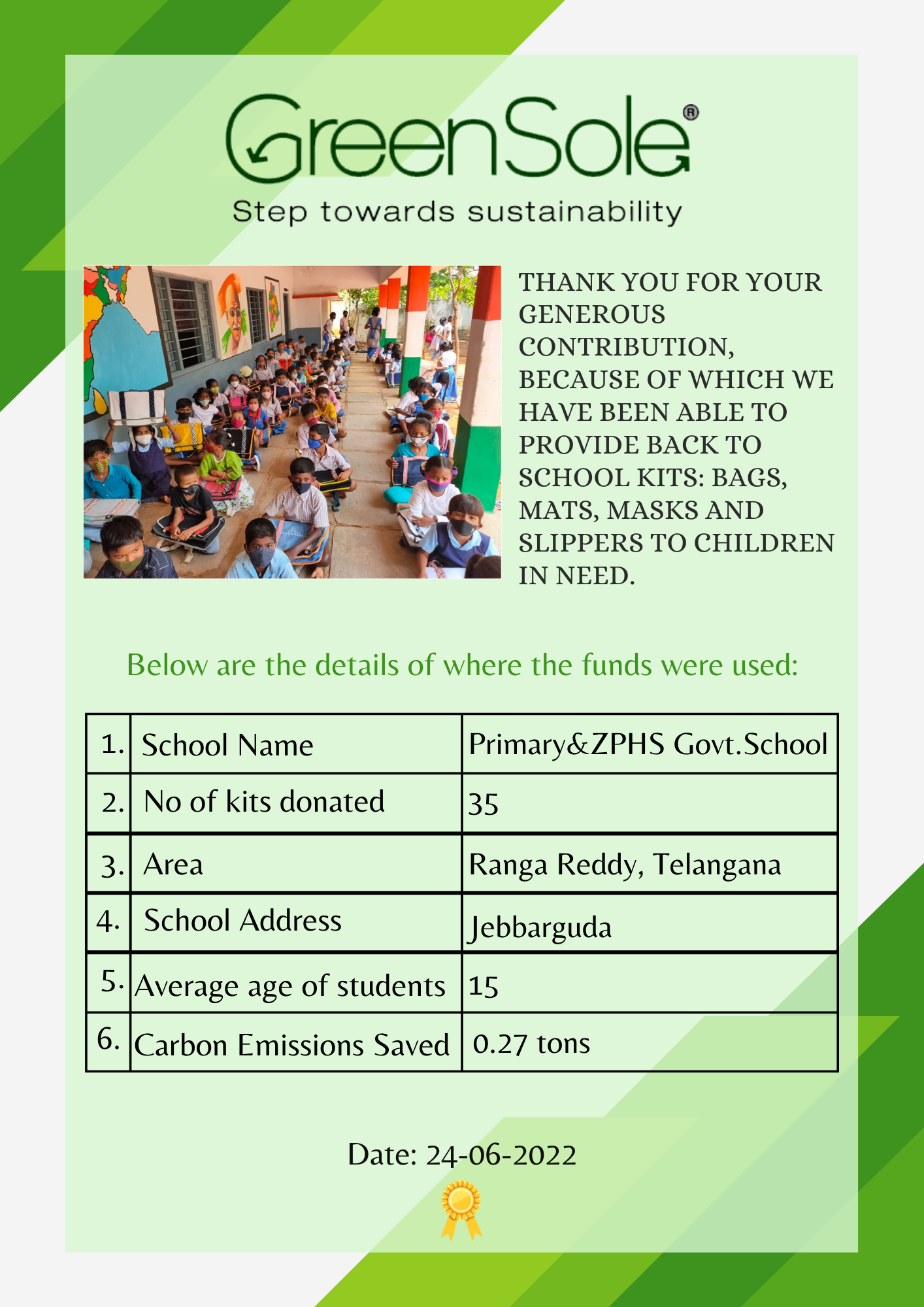 GreenSole®
Step towards sustainability

THANK YOU FOR YOUR GENEROUS CONTRIBUTION, BECAUSE OF WHICH WE HAVE BEEN ABLE TO PROVIDE BACK TO SCHOOL KITS: BAGS, MATS, MASKS AND SLIPPERS TO CHILDREN IN NEED.

Below are the details of where the funds were used:

| 1. | School Name | Primary&ZPHS Govt.School |
|---|---|---|
| 2. | No of kits donated | 35 |
| 3. | Area | Ranga Reddy, Telangana |
| 4. | School Address | Jebbarguda |
| 5. | Average age of students | 15 |
| 6. | Carbon Emissions Saved | 0.27 tons |

Date: 24-06-2022